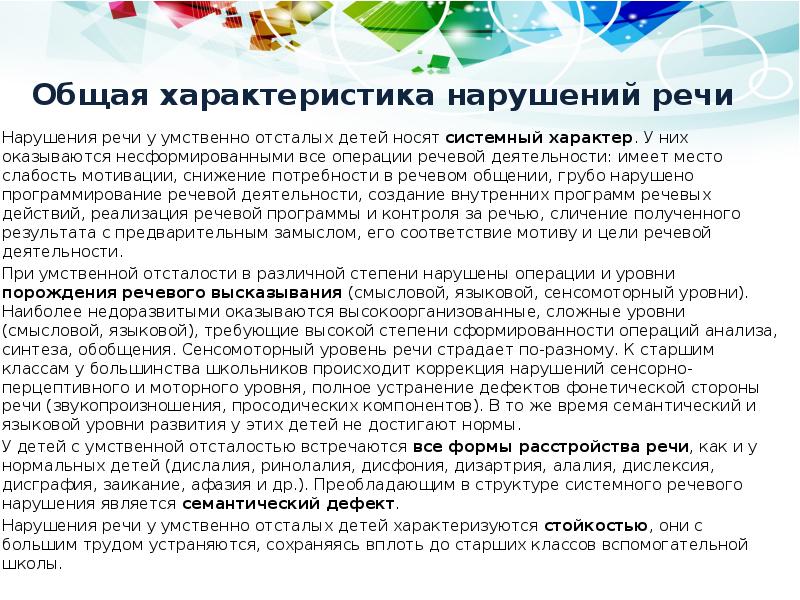 Общая характеристика нарушений речи

Нарушения речи у умственно отсталых детей носят системный характер. У них оказываются несформированными все операции речевой деятельности: имеет место слабость мотивации, снижение потребности в речевом общении, грубо нарушено программирование речевой деятельности, создание внутренних программ речевых действий, реализация речевой программы и контроля за речью, сличение полученного результата с предварительным замыслом, его соответствие мотиву и цели речевой деятельности.

При умственной отсталости в различной степени нарушены операции и уровни порождения речевого высказывания (смысловой, языковой, сенсомоторный уровни). Наиболее недоразвитыми оказываются высокоорганизованные, сложные уровни (смысловой, языковой), требующие высокой степени сформированности операций анализа, синтеза, обобщения. Сенсомоторный уровень речи страдает по-разному. К старшим классам у большинства школьников происходит коррекция нарушений сенсорно-перцептивного и моторного уровня, полное устранение дефектов фонетической стороны речи (звукопроизношения, просодических компонентов). В то же время семантический и языковой уровни развития у этих детей не достигают нормы.

У детей с умственной отсталостью встречаются все формы расстройства речи, как и у нормальных детей (дислалия, ринолалия, дисфония, дизартрия, алалия, дислексия, дисграфия, заикание, афазия и др.). Преобладающим в структуре системного речевого нарушения является семантический дефект.

Нарушения речи у умственно отсталых детей характеризуются стойкостью, они с большим трудом устраняются, сохраняясь вплоть до старших классов вспомогательной школы.